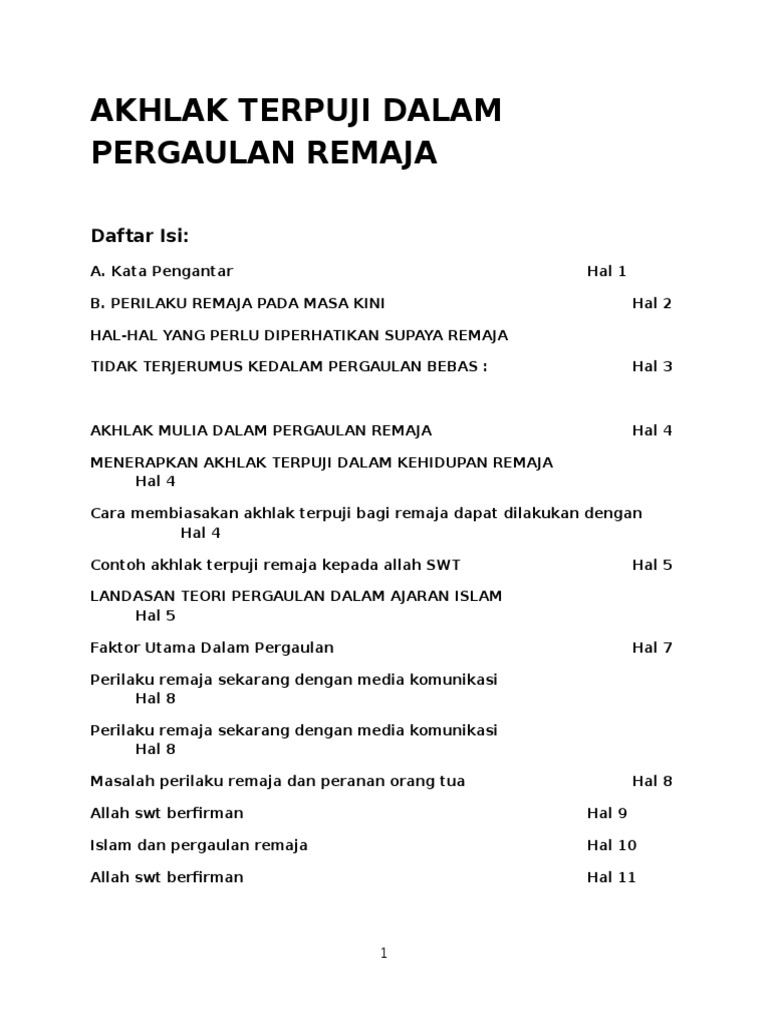 AKHLAK TERPUJI DALAM PERGAULAN REMAJA

Daftar Isi:

A. Kata Pengantar Hal 1

B. PERILAKU REMAJA PADA MASA KINI Hal 2

HAL-HAL YANG PERLU DIPERHATIKAN SUPAYA REMAJA

TIDAK TERJERUMUS KEDALAM PERGAULAN BEBAS : Hal 3

AKHLAK MULIA DALAM PERGAULAN REMAJA Hal 4

MENERAPKAN AKHLAK TERPUJI DALAM KEHIDUPAN REMAJA Hal 4

Cara membiasakan akhlak terpuji bagi remaja dapat dilakukan dengan Hal 4

Contoh akhlak terpuji remaja kepada allah SWT Hal 5

LANDASAN TEORI PERGAULAN DALAM AJARAN ISLAM Hal 5

Faktor Utama Dalam Pergaulan Hal 7

Perilaku remaja sekarang dengan media komunikasi Hal 8

Perilaku remaja sekarang dengan media komunikasi Hal 8

Masalah perilaku remaja dan peranan orang tua Hal 8

Allah swt berfirman Hal 9

Islam dan pergaulan remaja Hal 10

Allah swt berfirman Hal 11

1